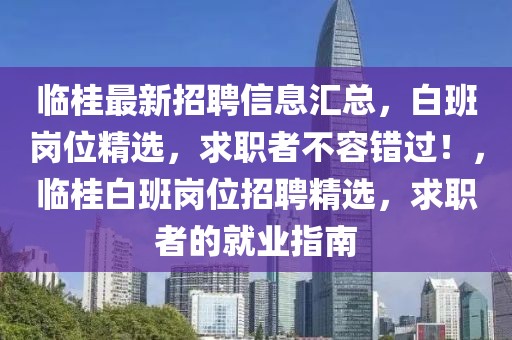 临桂最新招聘信息汇总，白班岗位精选，求职者不容错过！，临桂白班岗位招聘精选，求职者的就业指南